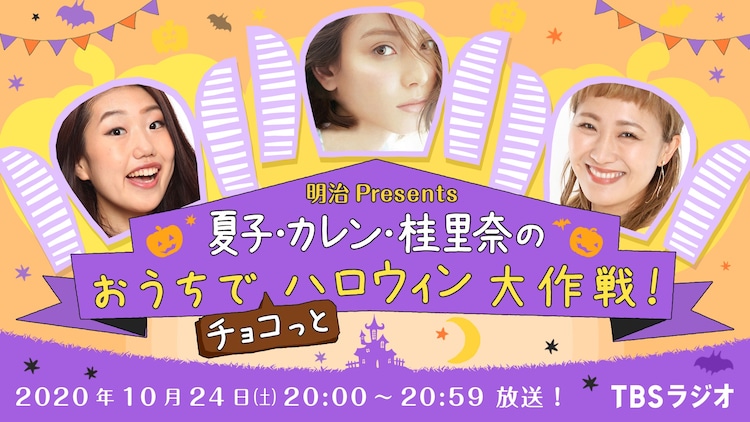 明治 Presents
夏子・カレン・桂里奈の
おうちで チョコっと ハロウィン 大作戦！

2020年10月24日(土) 20:00～20:59 放送！

TBSラジオ